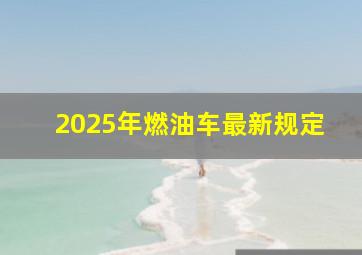 2025年燃油车最新规定